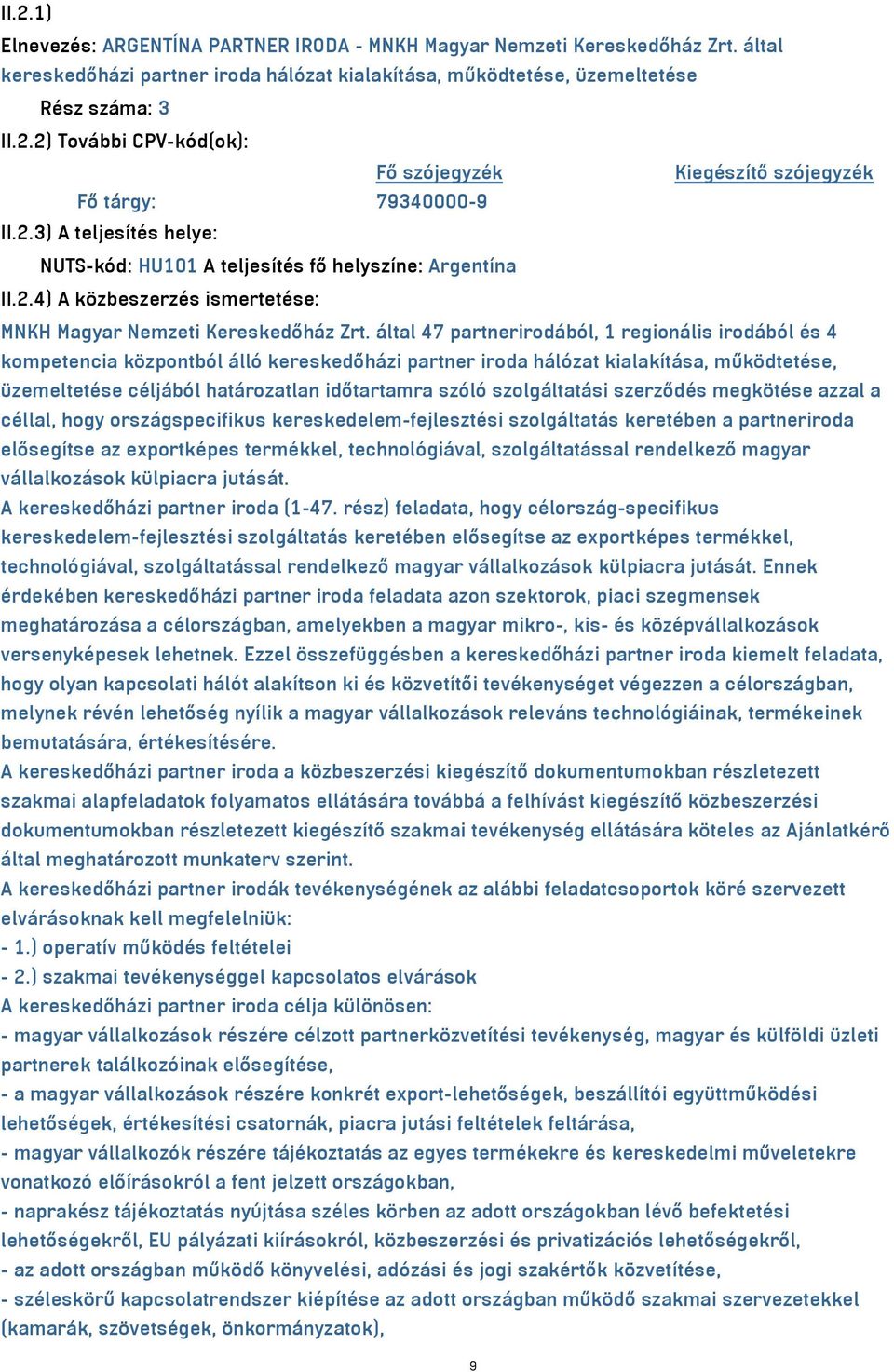 II.2.1)
Elnevezés: ARGENTÍNA PARTNER IRODA - MNKH Magyar Nemzeti Kereskedőház Zrt. által kereskedőházi partner iroda hálózat kialakítása, működtetése, üzemeltetése

Rész száma: 3

II.2.2) További CPV-kód(ok):

| | Fő szójegyzék | Kiegészítő szójegyzék |
|---|---|---|
| Fő tárgy: | 79340000-9 | |

II.2.3) A teljesítés helye:

NUTS-kód: HU101 A teljesítés fő helyszíne: Argentína

II.2.4) A közbeszerzés ismertetése:

MNKH Magyar Nemzeti Kereskedőház Zrt. által 47 partnerirodából, 1 regionális irodából és 4 kompetencia központból álló kereskedőházi partner iroda hálózat kialakítása, működtetése, üzemeltetése céljából határozatlan időtartamra szóló szolgáltatási szerződés megkötése azzal a céllal, hogy országspecifikus kereskedelem-fejlesztési szolgáltatás keretében a partneriroda elősegítse az exportképes termékkel, technológiával, szolgáltatással rendelkező magyar vállalkozások külpiacra jutását.
A kereskedőházi partner iroda (1-47. rész) feladata, hogy célország-specifikus kereskedelem-fejlesztési szolgáltatás keretében elősegítse az exportképes termékkel, technológiával, szolgáltatással rendelkező magyar vállalkozások külpiacra jutását. Ennek érdekében kereskedőházi partner iroda feladata azon szektorok, piaci szegmensek meghatározása a célországban, amelyekben a magyar mikro-, kis- és középvállalkozások versenyképesek lehetnek. Ezzel összefüggésben a kereskedőházi partner iroda kiemelt feladata, hogy olyan kapcsolati hálót alakítson ki és közvetítői tevékenységet végezzen a célországban, melynek révén lehetőség nyílik a magyar vállalkozások releváns technológiáinak, termékeinek bemutatására, értékesítésére.
A kereskedőházi partner iroda a közbeszerzési kiegészítő dokumentumokban részletezett szakmai alapfeladatok folyamatos ellátására továbbá a felhívást kiegészítő közbeszerzési dokumentumokban részletezett kiegészítő szakmai tevékenység ellátására köteles az Ajánlatkérő által meghatározott munkaterv szerint.
A kereskedőházi partner irodák tevékenységének az alábbi feladatcsoportok köré szervezett elvárásoknak kell megfelelniük:
- 1.) operatív működés feltételei
- 2.) szakmai tevékenységgel kapcsolatos elvárások
A kereskedőházi partner iroda célja különösen:
- magyar vállalkozások részére célzott partnerközvetítési tevékenység, magyar és külföldi üzleti partnerek találkozóinak elősegítése,
- a magyar vállalkozások részére konkrét export-lehetőségek, beszállítói együttműködési lehetőségek, értékesítési csatornák, piacra jutási feltételek feltárása,
- magyar vállalkozók részére tájékoztatás az egyes termékekre és kereskedelmi műveletekre vonatkozó előírásokról a fent jelzett országokban,
- naprakész tájékoztatás nyújtása széles körben az adott országokban lévő befektetési lehetőségekről, EU pályázati kiírásokról, közbeszerzési és privatizációs lehetőségekről,
- az adott országban működő könyvelési, adózási és jogi szakértők közvetítése,
- széleskörű kapcsolatrendszer kiépítése az adott országban működő szakmai szervezetekkel (kamarák, szövetségek, önkormányzatok),

9